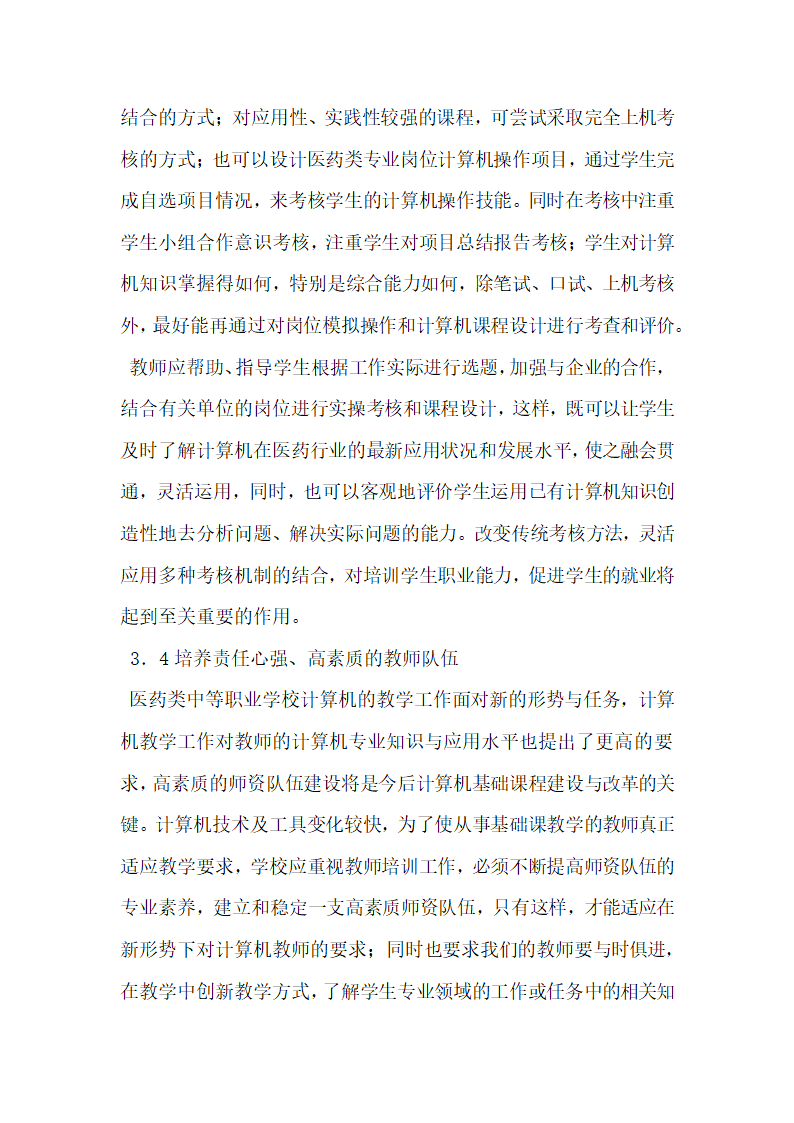 结合的方式；对应用性、实践性较强的课程，可尝试采取完全上机考核的方式；也可以设计医药类专业岗位计算机操作项目，通过学生完成自选项目情况，来考核学生的计算机操作技能。同时在考核中注重学生小组合作意识考核，注重学生对项目总结报告考核；学生对计算机知识掌握得如何，特别是综合能力如何，除笔试、口试、上机考核外，最好能再通过对岗位模拟操作和计算机课程设计进行考查和评价。

教师应帮助、指导学生根据工作实际进行选题，加强与企业的合作，结合有关单位的岗位进行实操考核和课程设计，这样，既可以让学生及时了解计算机在医药行业的最新应用状况和发展水平，使之融会贯通，灵活运用，同时，也可以客观地评价学生运用已有计算机知识创造性地去分析问题、解决实际问题的能力。改变传统考核方法，灵活应用多种考核机制的结合，对培训学生职业能力，促进学生的就业将起到至关重要的作用。

3．4培养责任心强、高素质的教师队伍

医药类中等职业学校计算机的教学工作面对新的形势与任务，计算机教学工作对教师的计算机专业知识与应用水平也提出了更高的要求，高素质的师资队伍建设将是今后计算机基础课程建设与改革的关键。计算机技术及工具变化较快，为了使从事基础课教学的教师真正适应教学要求，学校应重视教师培训工作，必须不断提高师资队伍的专业素养，建立和稳定一支高素质师资队伍，只有这样，才能适应在新形势下对计算机教师的要求；同时也要求我们的教师要与时俱进，在教学中创新教学方式，了解学生专业领域的工作或任务中的相关知